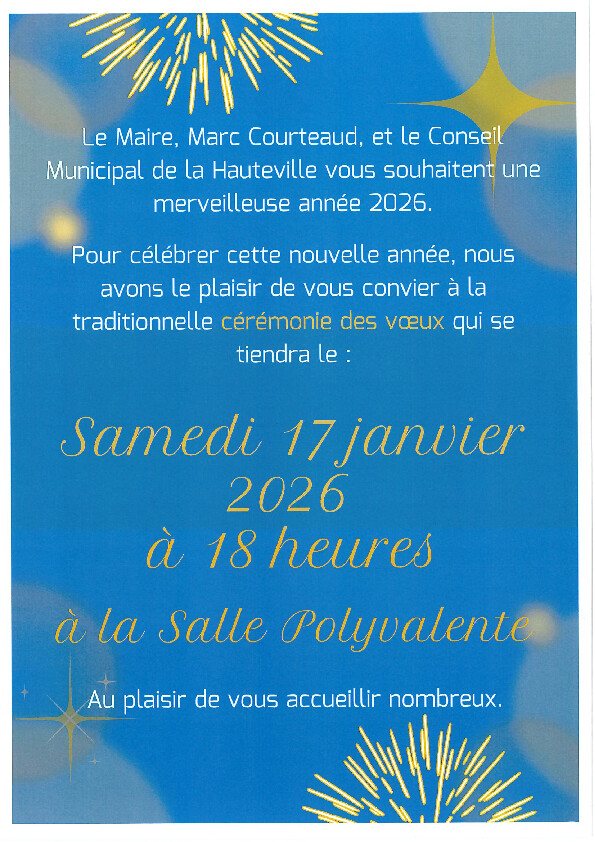 Le Maire, Marc Courteaud, et le Conseil Municipal de la Hauteville vous souhaitent une merveilleuse année 2026.

Pour célébrer cette nouvelle année, nous avons le plaisir de vous convier à la traditionnelle cérémonie des vœux qui se tiendra le :

Samedi 17 janvier 2026
à 18 heures

à la Salle Polyvalente

Au plaisir de vous accueillir nombreux.